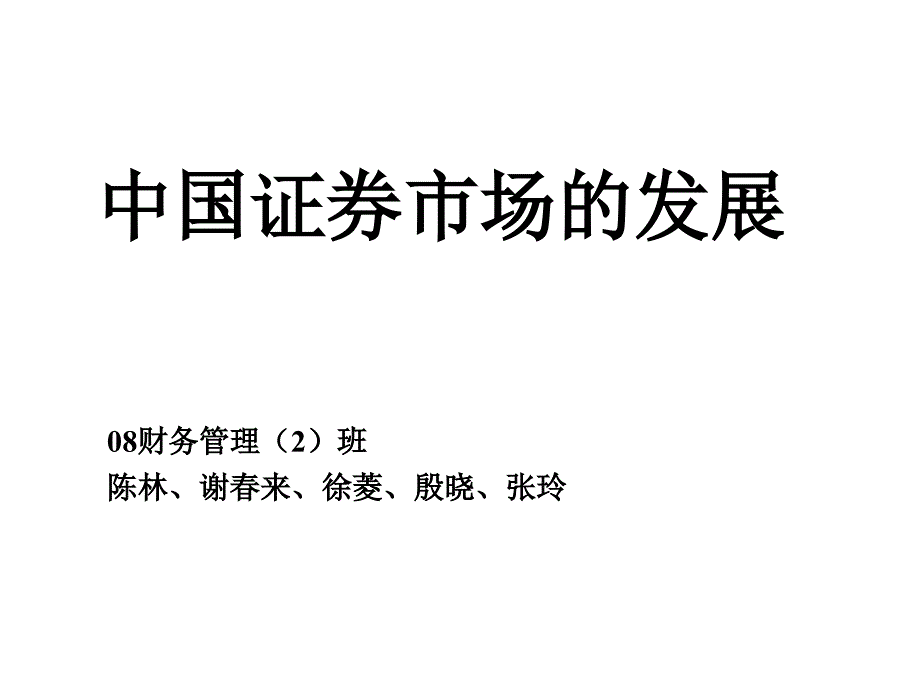 中国证券市场的发展

08财务管理（2）班
陈林、谢春来、徐菱、殷晓、张玲